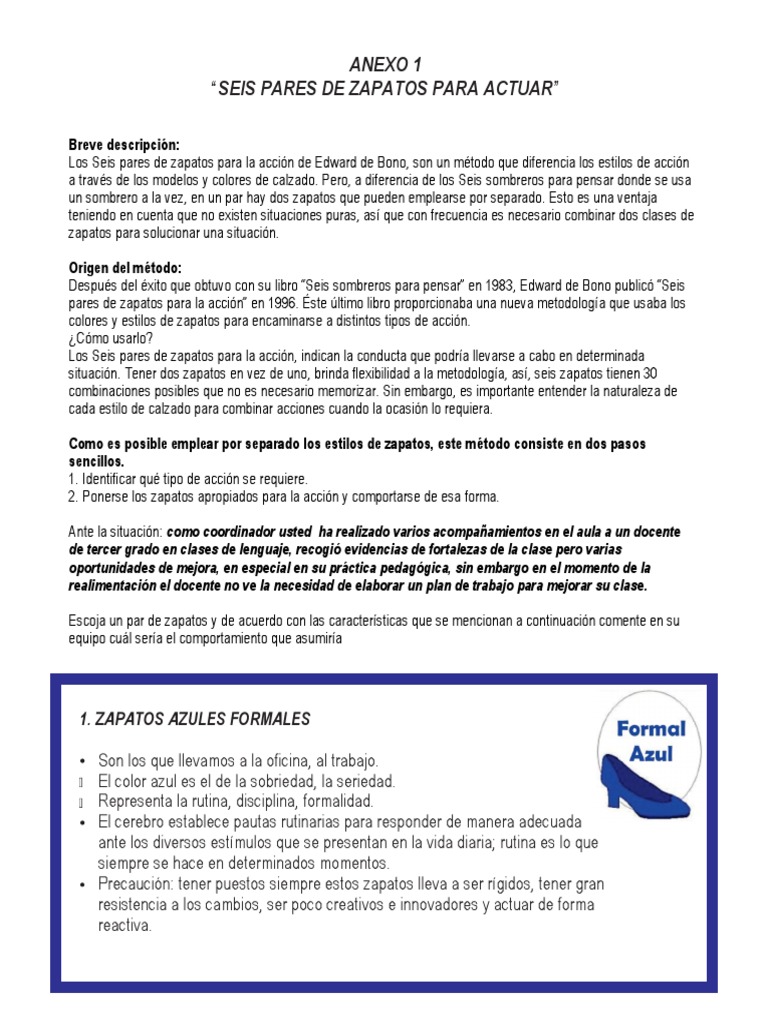 ANEXO 1
"SEIS PARES DE ZAPATOS PARA ACTUAR"

Breve descripción:
Los Seis pares de zapatos para la acción de Edward de Bono, son un método que diferencia los estilos de acción a través de los modelos y colores de calzado. Pero, a diferencia de los Seis sombreros para pensar donde se usa un sombrero a la vez, en un par hay dos zapatos que pueden emplearse por separado. Esto es una ventaja teniendo en cuenta que no existen situaciones puras, así que con frecuencia es necesario combinar dos clases de zapatos para solucionar una situación.

Origen del método:
Después del éxito que obtuvo con su libro "Seis sombreros para pensar" en 1983, Edward de Bono publicó "Seis pares de zapatos para la acción" en 1996. Éste último libro proporcionaba una nueva metodología que usaba los colores y estilos de zapatos para encaminarse a distintos tipos de acción.
¿Cómo usarlo?
Los Seis pares de zapatos para la acción, indican la conducta que podría llevarse a cabo en determinada situación. Tener dos zapatos en vez de uno, brinda flexibilidad a la metodología, así, seis zapatos tienen 30 combinaciones posibles que no es necesario memorizar. Sin embargo, es importante entender la naturaleza de cada estilo de calzado para combinar acciones cuando la ocasión lo requiera.

Como es posible emplear por separado los estilos de zapatos, este método consiste en dos pasos sencillos.
1. Identificar qué tipo de acción se requiere.
2. Ponerse los zapatos apropiados para la acción y comportarse de esa forma.

Ante la situación: como coordinador usted ha realizado varios acompañamientos en el aula a un docente de tercer grado en clases de lenguaje, recogió evidencias de fortalezas de la clase pero varias oportunidades de mejora, en especial en su práctica pedagógica, sin embargo en el momento de la realimentación el docente no ve la necesidad de elaborar un plan de trabajo para mejorar su clase.

Escoja un par de zapatos y de acuerdo con las características que se mencionan a continuación comente en su equipo cuál sería el comportamiento que asumiría

1. ZAPATOS AZULES FORMALES

Formal Azul

• Son los que llevamos a la oficina, al trabajo.
• El color azul es el de la sobriedad, la seriedad.
• Representa la rutina, disciplina, formalidad.
• El cerebro establece pautas rutinarias para responder de manera adecuada ante los diversos estímulos que se presentan en la vida diaria; rutina es lo que siempre se hace en determinados momentos.
• Precaución: tener puestos siempre estos zapatos lleva a ser rígidos, tener gran resistencia a los cambios, ser poco creativos e innovadores y actuar de forma reactiva.